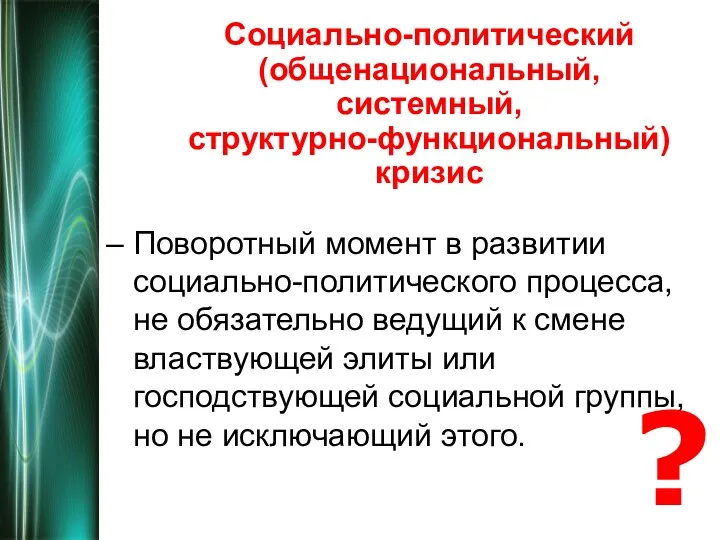 Социально-политический (общенациональный, системный, структурно-функциональный) кризис

– Поворотный момент в развитии социально-политического процесса, не обязательно ведущий к смене властвующей элиты или господствующей социальной группы, но не исключающий этого.

?